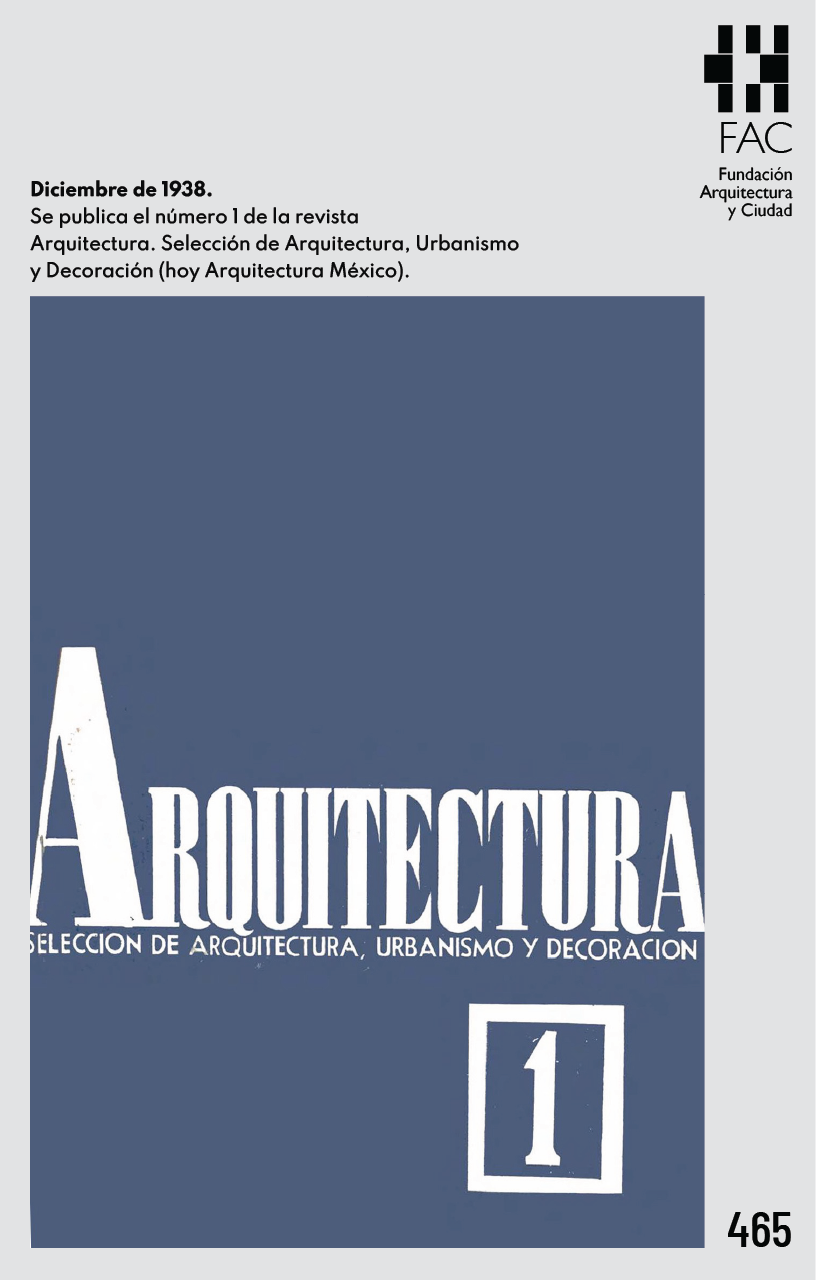 FAC
Fundación
Arquitectura
y Ciudad

Diciembre de 1938.
Se publica el número 1 de la revista Arquitectura. Selección de Arquitectura, Urbanismo y Decoración (hoy Arquitectura México).

ARQUITECTURA
SELECCION DE ARQUITECTURA, URBANISMO Y DECORACION

1

465